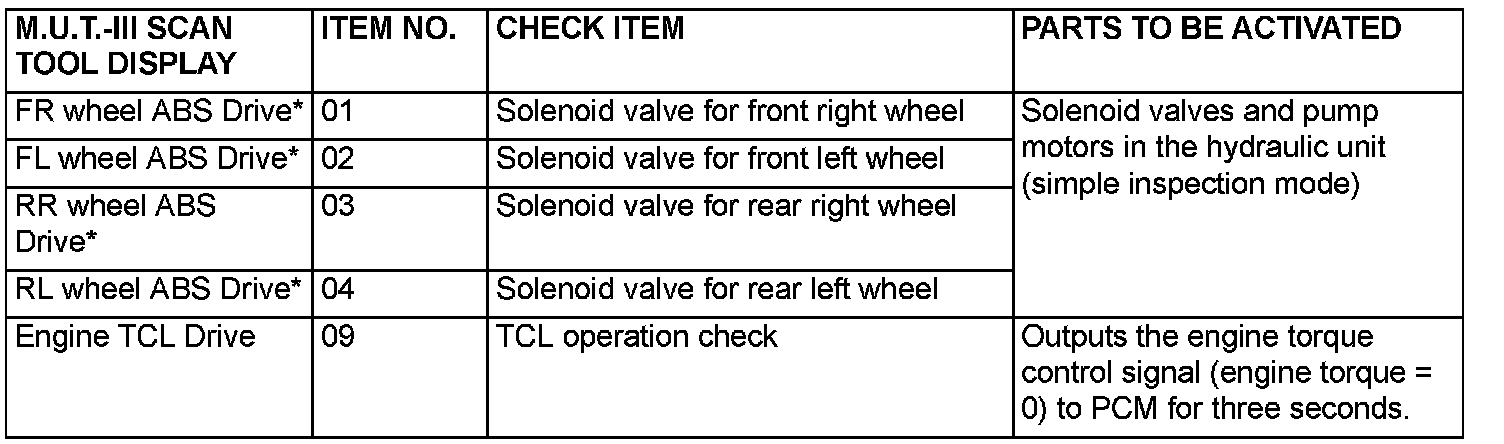 | M.U.T.-III SCAN TOOL DISPLAY | ITEM NO. | CHECK ITEM | PARTS TO BE ACTIVATED |
|---|---|---|---|
| FR wheel ABS Drive* | 01 | Solenoid valve for front right wheel | Solenoid valves and pump motors in the hydraulic unit (simple inspection mode) |
| FL wheel ABS Drive* | 02 | Solenoid valve for front left wheel | |
| RR wheel ABS Drive* | 03 | Solenoid valve for rear right wheel | |
| RL wheel ABS Drive* | 04 | Solenoid valve for rear left wheel | |
| Engine TCL Drive | 09 | TCL operation check | Outputs the engine torque control signal (engine torque = 0) to PCM for three seconds. |